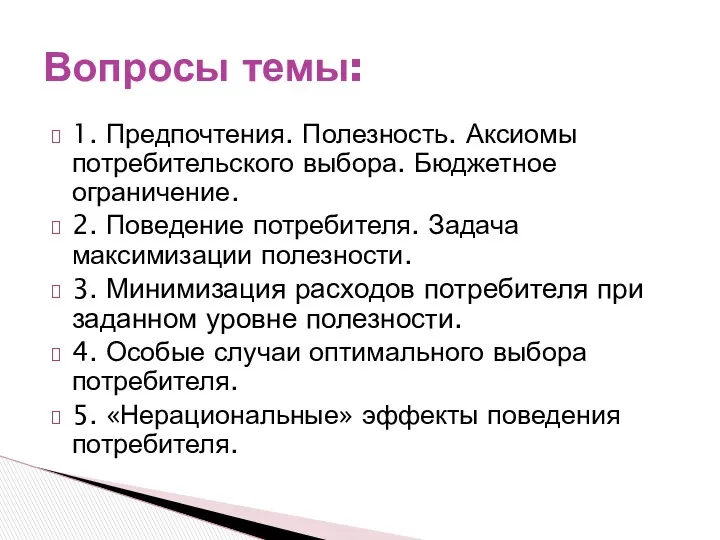 Вопросы темы:

1. Предпочтения. Полезность. Аксиомы потребительского выбора. Бюджетное ограничение.

2. Поведение потребителя. Задача максимизации полезности.

3. Минимизация расходов потребителя при заданном уровне полезности.

4. Особые случаи оптимального выбора потребителя.

5. «Нерациональные» эффекты поведения потребителя.